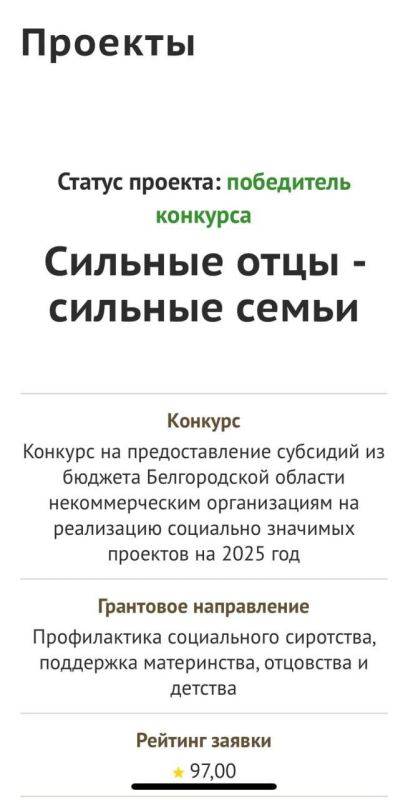 Проекты

Статус проекта: победитель конкурса

Сильные отцы - сильные семьи

Конкурс

Конкурс на предоставление субсидий из бюджета Белгородской области некоммерческим организациям на реализацию социально значимых проектов на 2025 год

Грантовое направление

Профилактика социального сиротства, поддержка материнства, отцовства и детства

Рейтинг заявки

★ 97,00